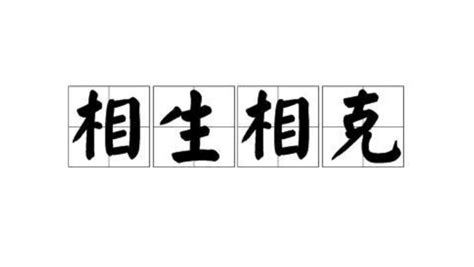 相生相克